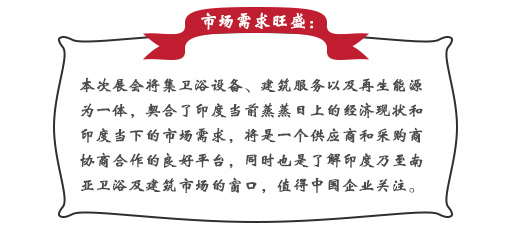 市场需求旺盛：

本次展会将集卫浴设备、建筑服务以及再生能源为一体，契合了印度当前蒸蒸日上的经济现状和印度当下的市场需求，将是一个供应商和采购商协商合作的良好平台，同时也是了解印度乃至南亚卫浴及建筑市场的窗口，值得中国企业关注。